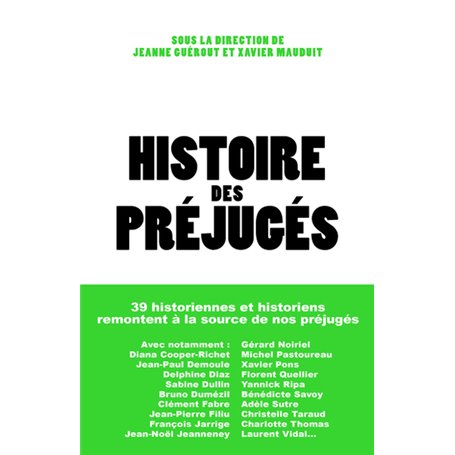 SOUS LA DIRECTION DE
JEANNE GUÉROUT ET XAVIER MAUDUIT

HISTOIRE
DES
PRÉJUGÉS

39 historiennes et historiens remontent à la source de nos préjugés

Avec notamment :
Diana Cooper-Richet
Jean-Paul Demoule
Delphine Diaz
Sabine Dullin
Bruno Dumézil
Clément Fabre
Jean-Pierre Filiu
François Jarrige
Jean-Noël Jeanneney

Gérard Noiriel
Michel Pastoureau
Xavier Pons
Florent Quellier
Yannick Ripa
Bénédicte Savoy
Adèle Sutre
Christelle Taraud
Charlotte Thomas
Laurent Vidal...